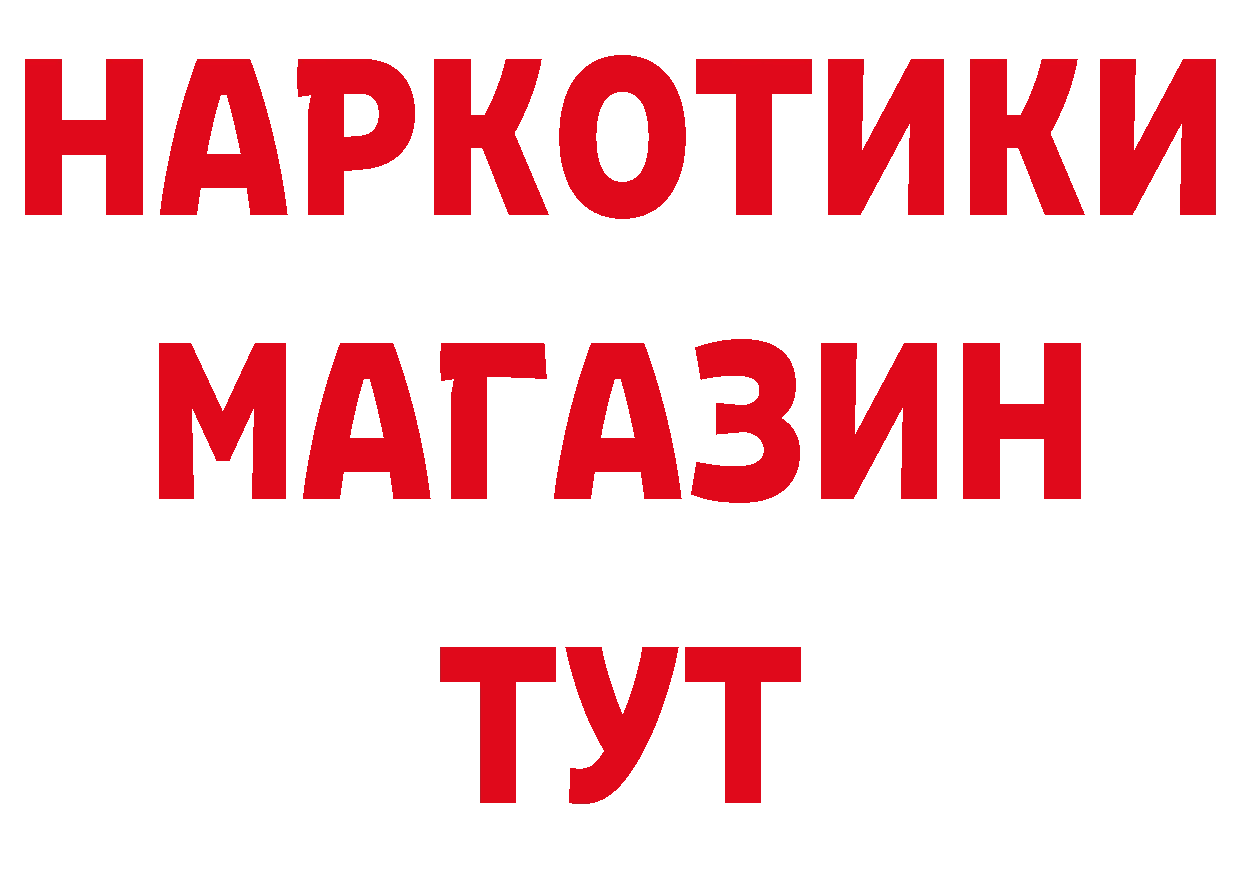 НАРКОТИКИ
МАГАЗИН
ТУТ